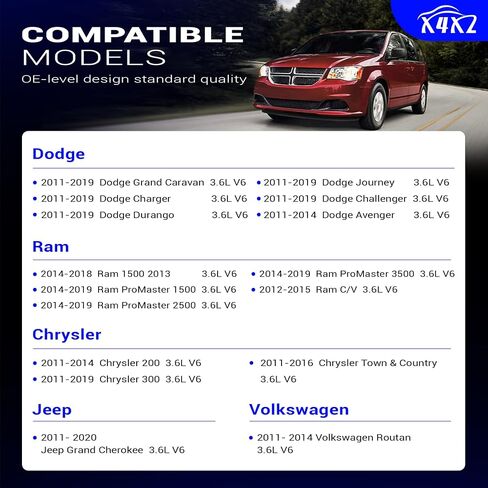 X4X2

COMPATIBLE MODELS
OE-level design standard quality

Dodge

• 2011-2019 Dodge Grand Caravan 3.6L V6
• 2011-2019 Dodge Charger 3.6L V6
• 2011-2019 Dodge Durango 3.6L V6
• 2011-2019 Dodge Journey 3.6L V6
• 2011-2019 Dodge Challenger 3.6L V6
• 2011-2014 Dodge Avenger 3.6L V6

Ram

• 2014-2018 Ram 1500 2013 3.6L V6
• 2014-2019 Ram ProMaster 1500 3.6L V6
• 2014-2019 Ram ProMaster 2500 3.6L V6
• 2014-2019 Ram ProMaster 3500 3.6L V6
• 2012-2015 Ram C/V 3.6L V6

Chrysler

• 2011-2014 Chrysler 200 3.6L V6
• 2011-2019 Chrysler 300 3.6L V6
• 2011-2016 Chrysler Town & Country 3.6L V6

Jeep

• 2011- 2020 Jeep Grand Cherokee 3.6L V6

Volkswagen

• 2011- 2014 Volkswagen Routan 3.6L V6